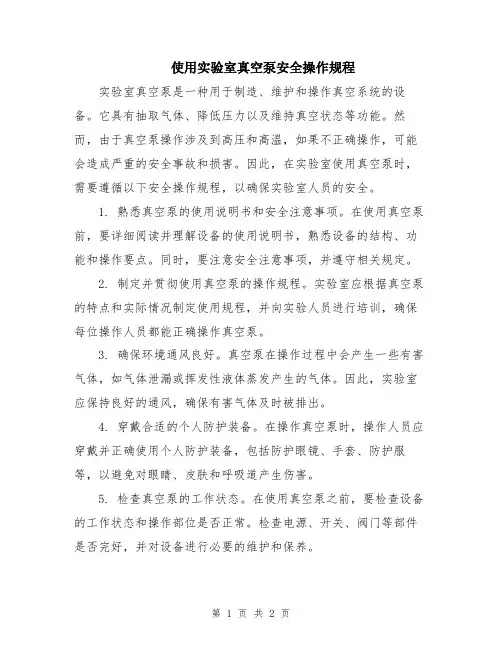 使用实验室真空泵安全操作规程

实验室真空泵是一种用于制造、维护和操作真空系统的设备。它具有抽取气体、降低压力以及维持真空状态等功能。然而，由于真空泵操作涉及到高压和高温，如果不正确操作，可能会造成严重的安全事故和损害。因此，在实验室使用真空泵时，需要遵循以下安全操作规程，以确保实验室人员的安全。

1. 熟悉真空泵的使用说明书和安全注意事项。在使用真空泵前，要详细阅读并理解设备的使用说明书，熟悉设备的结构、功能和操作要点。同时，要注意安全注意事项，并遵守相关规定。

2. 制定并贯彻使用真空泵的操作规程。实验室应根据真空泵的特点和实际情况制定使用规程，并向实验人员进行培训，确保每位操作人员都能正确操作真空泵。

3. 确保环境通风良好。真空泵在操作过程中会产生一些有害气体，如气体泄漏或挥发性液体蒸发产生的气体。因此，实验室应保持良好的通风，确保有害气体及时被排出。

4. 穿戴合适的个人防护装备。在操作真空泵时，操作人员应穿戴并正确使用个人防护装备，包括防护眼镜、手套、防护服等，以避免对眼睛、皮肤和呼吸道产生伤害。

5. 检查真空泵的工作状态。在使用真空泵之前，要检查设备的工作状态和操作部位是否正常。检查电源、开关、阀门等部件是否完好，并对设备进行必要的维护和保养。

第 1 页 共 2 页